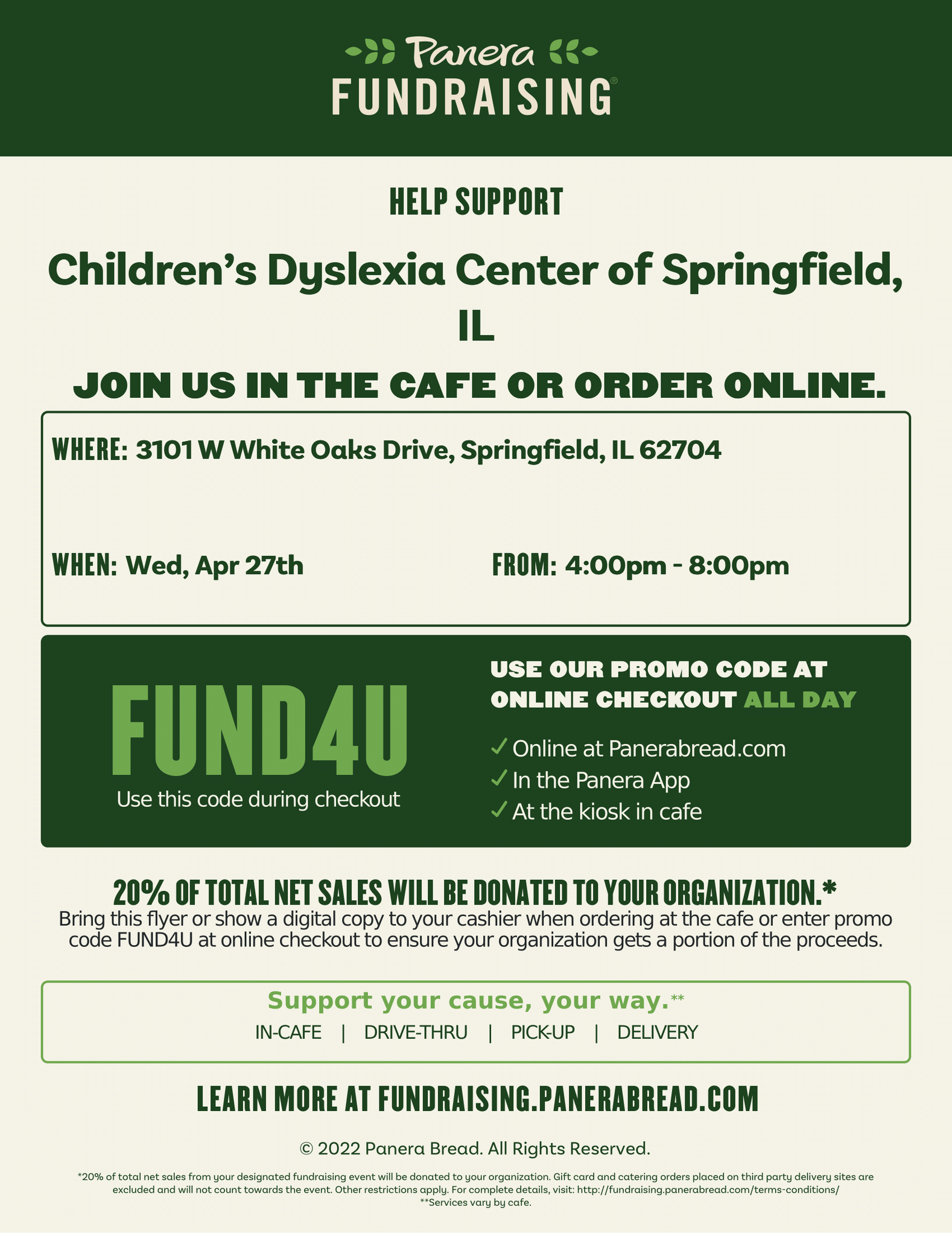 Panera
FUNDRAISING®

HELP SUPPORT

Children's Dyslexia Center of Springfield, IL

JOIN US IN THE CAFE OR ORDER ONLINE.

WHERE: 3101 W White Oaks Drive, Springfield, IL 62704

WHEN: Wed, Apr 27th

FROM: 4:00pm - 8:00pm

FUND4U
Use this code during checkout

USE OUR PROMO CODE AT ONLINE CHECKOUT ALL DAY

✓ Online at Panerabread.com
✓ In the Panera App
✓ At the kiosk in cafe

20% OF TOTAL NET SALES WILL BE DONATED TO YOUR ORGANIZATION.*
Bring this flyer or show a digital copy to your cashier when ordering at the cafe or enter promo code FUND4U at online checkout to ensure your organization gets a portion of the proceeds.

Support your cause, your way.**
IN-CAFE | DRIVE-THRU | PICK-UP | DELIVERY

LEARN MORE AT FUNDRAISING.PANERABREAD.COM

© 2022 Panera Bread. All Rights Reserved.

*20% of total net sales from your designated fundraising event will be donated to your organization. Gift card and catering orders placed on third party delivery sites are excluded and will not count towards the event. Other restrictions apply. For complete details, visit: http://fundraising.panerabread.com/terms-conditions/
**Services vary by cafe.